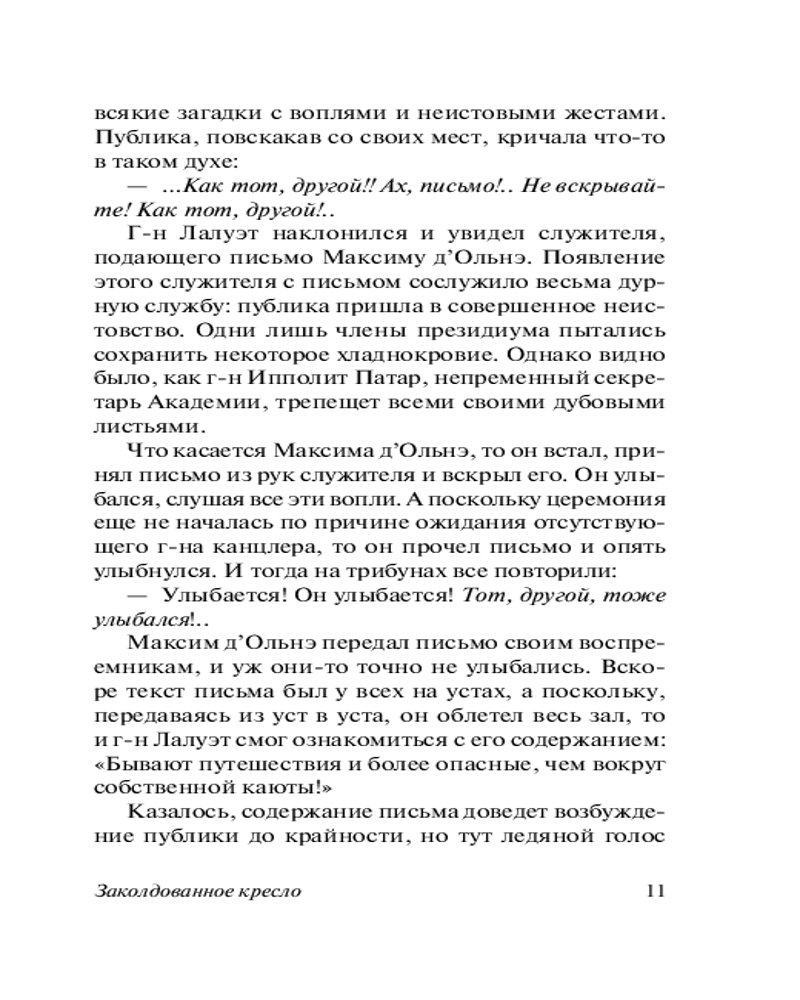 всякие загадки с воплями и неистовыми жестами. Публика, повскакав со своих мест, кричала что-то в таком духе:

— ...Как тот, другой!! Ах, письмо!.. Не вскрывайте! Как тот, другой!..

Г-н Лалуэт наклонился и увидел служителя, подающего письмо Максиму д'Ольнэ. Появление этого служителя с письмом сослужило весьма дурную службу: публика пришла в совершенное неистовство. Одни лишь члены президиума пытались сохранить некоторое хладнокровие. Однако видно было, как г-н Ипполит Патар, непременный секретарь Академии, трепещет всеми своими дубовыми листьями.

Что касается Максима д'Ольнэ, то он встал, принял письмо из рук служителя и вскрыл его. Он улыбался, слушая все эти вопли. А поскольку церемония еще не началась по причине ожидания отсутствующего г-на канцлера, то он прочел письмо и опять улыбнулся. И тогда на трибунах все повторили:

— Улыбается! Он улыбается! Тот, другой, тоже улыбался!..

Максим д'Ольнэ передал письмо своим восприемникам, и уж они-то точно не улыбались. Вскоре текст письма был у всех на устах, а поскольку, передаваясь из уст в уста, он облетел весь зал, то и г-н Лалуэт смог ознакомиться с его содержанием: «Бывают путешествия и более опасные, чем вокруг собственной каюты!»

Казалось, содержание письма доведет возбуждение публики до крайности, но тут ледяной голос

Заколдованное кресло 11